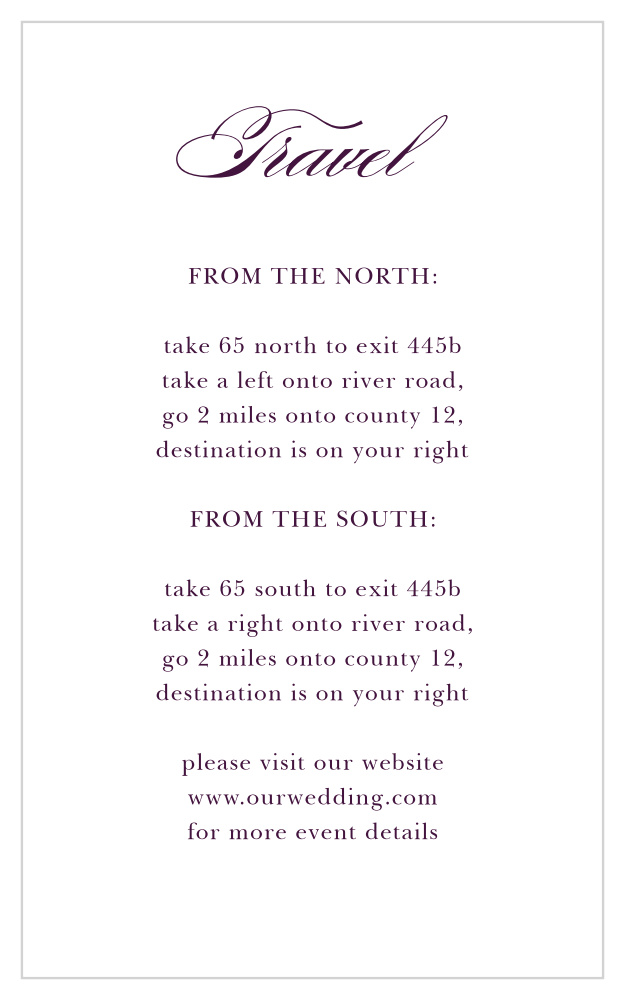 Travel

FROM THE NORTH:

take 65 north to exit 445b
take a left onto river road,
go 2 miles onto county 12,
destination is on your right

FROM THE SOUTH:

take 65 south to exit 445b
take a right onto river road,
go 2 miles onto county 12,
destination is on your right

please visit our website
www.ourwedding.com
for more event details